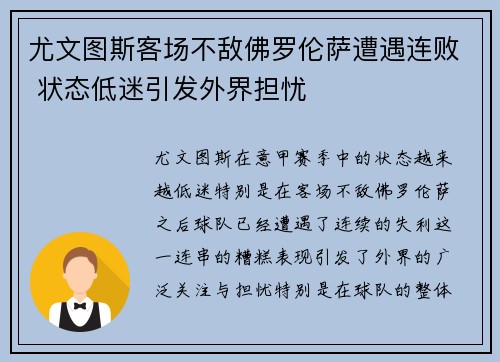 尤文图斯客场不敌佛罗伦萨遭遇连败 状态低迷引发外界担忧

尤文图斯在意甲赛季中的状态越来越低迷特别是在客场不敌佛罗伦萨之后球队已经遭遇了连续的失利这一连串的糟糕表现引发了外界的广泛关注与担忧特别是在球队的整体